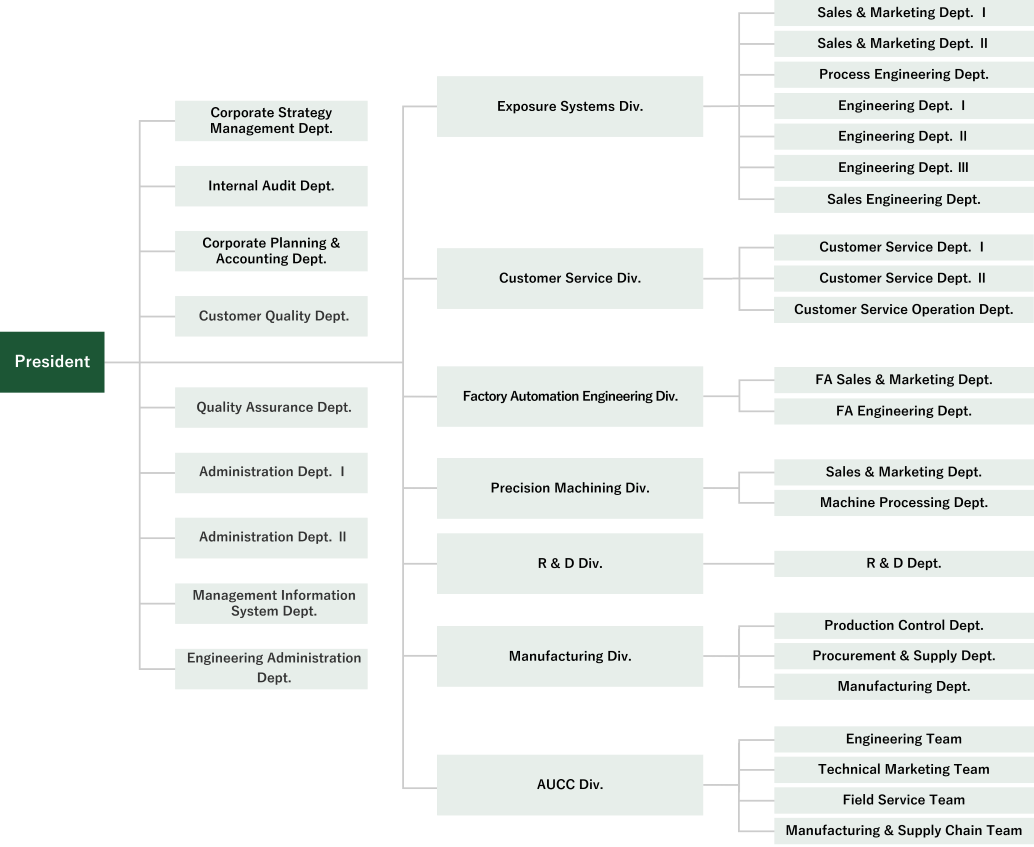 President

Corporate Strategy Management Dept.

Internal Audit Dept.

Corporate Planning & Accounting Dept.

Customer Quality Dept.

Quality Assurance Dept.

Administration Dept. Ⅰ

Administration Dept. Ⅱ

Management Information System Dept.

Engineering Administration Dept.

Exposure Systems Div.

Sales & Marketing Dept. Ⅰ

Sales & Marketing Dept. Ⅱ

Process Engineering Dept.

Engineering Dept. Ⅰ

Engineering Dept. Ⅱ

Engineering Dept. Ⅲ

Sales Engineering Dept.

Customer Service Div.

Customer Service Dept. Ⅰ

Customer Service Dept. Ⅱ

Customer Service Operation Dept.

Factory Automation Engineering Div.

FA Sales & Marketing Dept.

FA Engineering Dept.

Precision Machining Div.

Sales & Marketing Dept.

Machine Processing Dept.

R & D Div.

R & D Dept.

Manufacturing Div.

Production Control Dept.

Procurement & Supply Dept.

Manufacturing Dept.

AUCC Div.

Engineering Team

Technical Marketing Team

Field Service Team

Manufacturing & Supply Chain Team